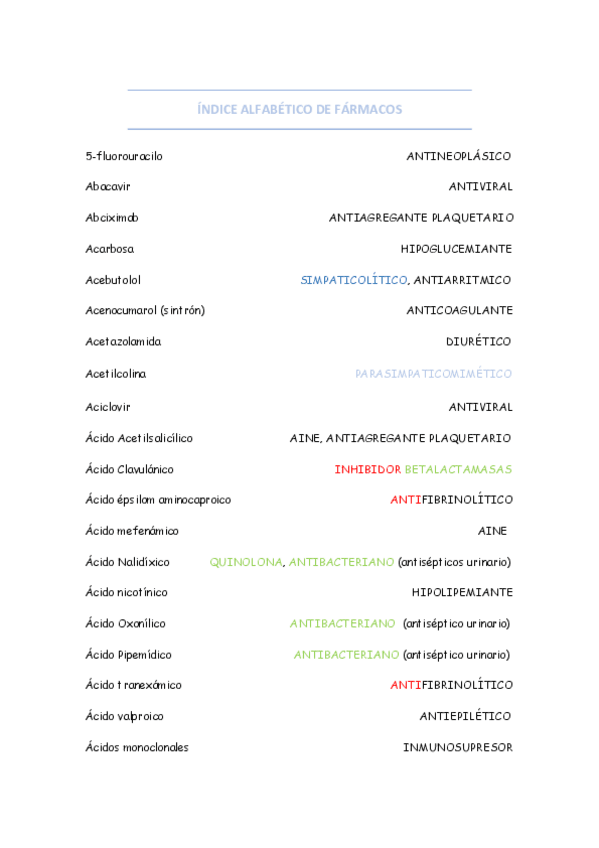 ÍNDICE ALFABÉTICO DE FÁRMACOS

| | |
|---|---|
| 5-fluorouracilo | ANTINEOPLÁSICO |
| Abacavir | ANTIVIRAL |
| Abciximab | ANTIAGREGANTE PLAQUETARIO |
| Acarbosa | HIPOGLUCEMIANTE |
| Acebutolol | SIMPATICOLÍTICO, ANTIARRITMICO |
| Acenocumarol (sintrón) | ANTICOAGULANTE |
| Acetazolamida | DIURÉTICO |
| Acetilcolina | PARASIMPATICOMIMÉTICO |
| Aciclovir | ANTIVIRAL |
| Ácido Acetilsalicílico | AINE, ANTIAGREGANTE PLAQUETARIO |
| Ácido Clavulánico | INHIBIDOR BETALACTAMASAS |
| Ácido épsilom aminocaproico | ANTIFIBRINOLÍTICO |
| Ácido mefenámico | AINE |
| Ácido Nalidíxico | QUINOLONA, ANTIBACTERIANO (antisépticos urinario) |
| Ácido nicotínico | HIPOLIPEMIANTE |
| Ácido Oxonílico | ANTIBACTERIANO (antiséptico urinario) |
| Ácido Pipemídico | ANTIBACTERIANO (antiséptico urinario) |
| Ácido tranexámico | ANTIFIBRINOLÍTICO |
| Ácido valproico | ANTIEPILÉTICO |
| Ácidos monoclonales | INMUNOSUPRESOR |